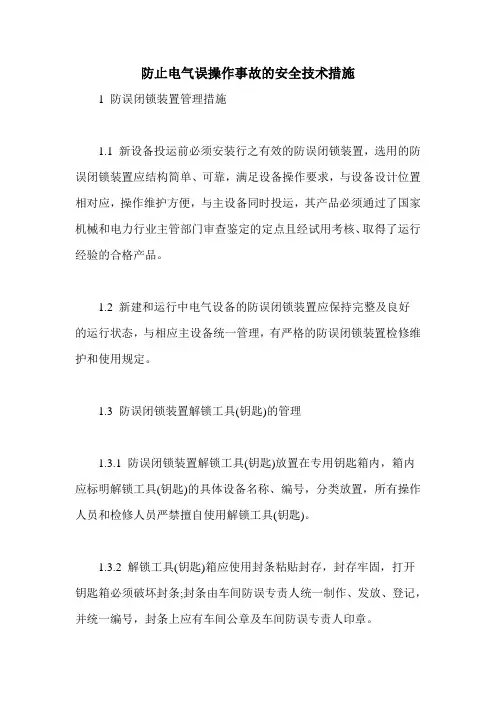 防止电气误操作事故的安全技术措施

1 防误闭锁装置管理措施

1.1 新设备投运前必须安装行之有效的防误闭锁装置，选用的防误闭锁装置应结构简单、可靠，满足设备操作要求，与设备设计位置相对应，操作维护方便，与主设备同时投运，其产品必须通过了国家机械和电力行业主管部门审查鉴定的定点且经试用考核、取得了运行经验的合格产品。

1.2 新建和运行中电气设备的防误闭锁装置应保持完整及良好的运行状态，与相应主设备统一管理，有严格的防误闭锁装置检修维护和使用规定。

1.3 防误闭锁装置解锁工具(钥匙)的管理

1.3.1 防误闭锁装置解锁工具(钥匙)放置在专用钥匙箱内，箱内应标明解锁工具(钥匙)的具体设备名称、编号，分类放置，所有操作人员和检修人员严禁擅自使用解锁工具(钥匙)。

1.3.2 解锁工具(钥匙)箱应使用封条粘贴封存，封存牢固，打开钥匙箱必须破坏封条;封条由车间防误专责人统一制作、发放、登记，并统一编号，封条上应有车间公章及车间防误专责人印章。